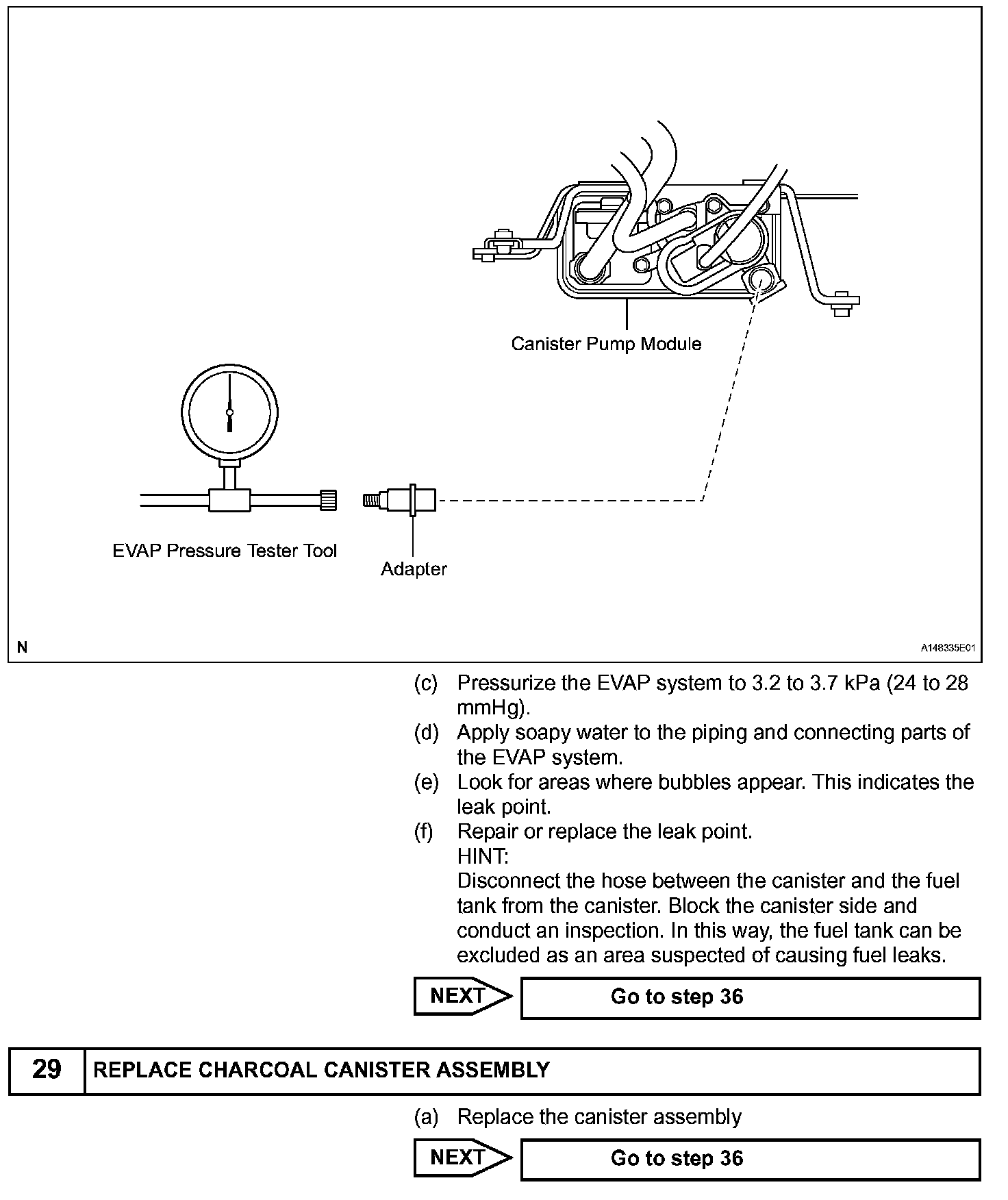 Canister Pump Module

EVAP Pressure Tester Tool

Adapter

N

A148335E01

(c) Pressurize the EVAP system to 3.2 to 3.7 kPa (24 to 28 mmHg).
(d) Apply soapy water to the piping and connecting parts of the EVAP system.
(e) Look for areas where bubbles appear. This indicates the leak point.
(f) Repair or replace the leak point.
HINT:
Disconnect the hose between the canister and the fuel tank from the canister. Block the canister side and conduct an inspection. In this way, the fuel tank can be excluded as an area suspected of causing fuel leaks.

NEXT

Go to step 36

29 REPLACE CHARCOAL CANISTER ASSEMBLY

(a) Replace the canister assembly

NEXT

Go to step 36